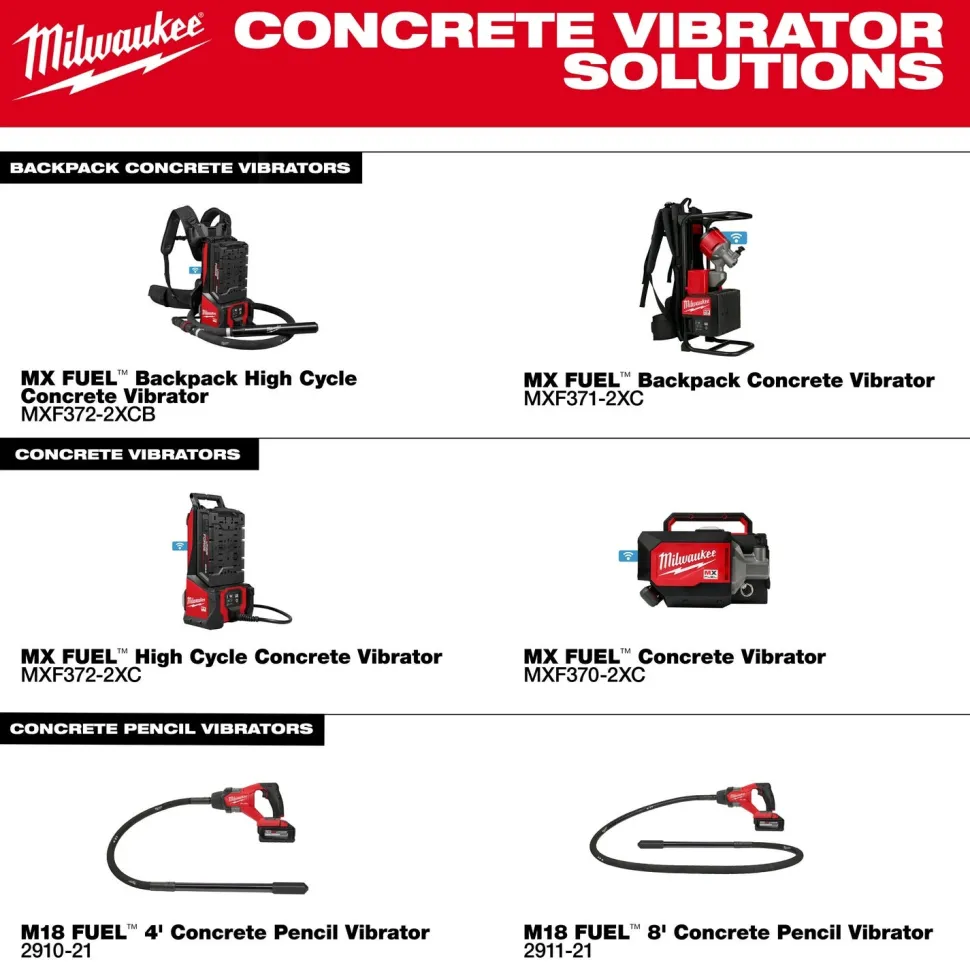 Milwaukee

CONCRETE VIBRATOR SOLUTIONS

BACKPACK CONCRETE VIBRATORS

MX FUEL™ Backpack High Cycle Concrete Vibrator
MXF372-2XCB

MX FUEL™ Backpack Concrete Vibrator
MXF371-2XC

CONCRETE VIBRATORS

MX FUEL™ High Cycle Concrete Vibrator
MXF372-2XC

Milwaukee MX

MX FUEL™ Concrete Vibrator
MXF370-2XC

CONCRETE PENCIL VIBRATORS

M18 FUEL™ 4' Concrete Pencil Vibrator
2910-21

M18 FUEL™ 8' Concrete Pencil Vibrator
2911-21